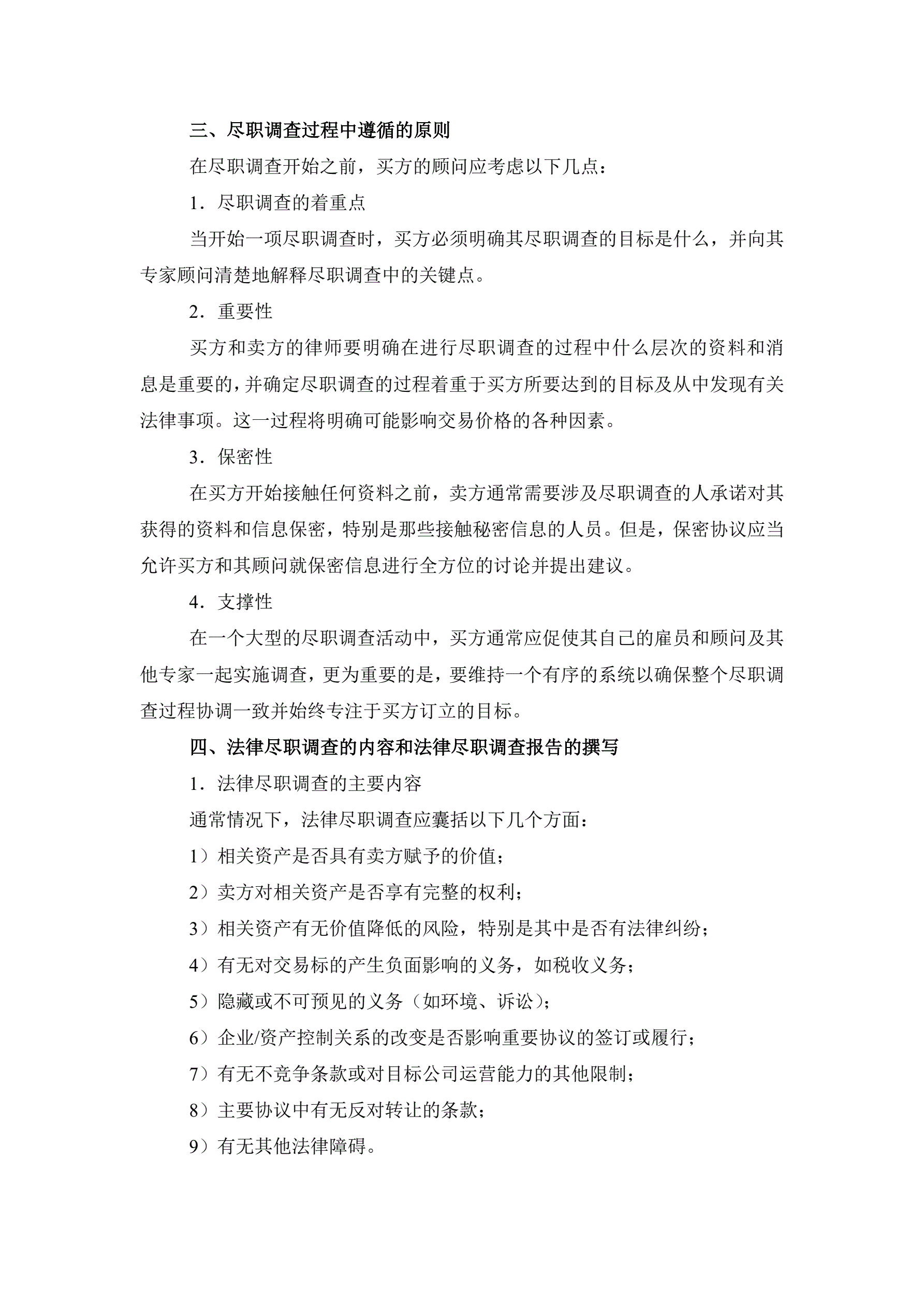 三、尽职调查过程中遵循的原则

在尽职调查开始之前，买方的顾问应考虑以下几点：

1．尽职调查的着重点

当开始一项尽职调查时，买方必须明确其尽职调查的目标是什么，并向其专家顾问清楚地解释尽职调查中的关键点。

2．重要性

买方和卖方的律师要明确在进行尽职调查的过程中什么层次的资料和消息是重要的，并确定尽职调查的过程着重于买方所要达到的目标及从中发现有关法律事项。这一过程将明确可能影响交易价格的各种因素。

3．保密性

在买方开始接触任何资料之前，卖方通常需要涉及尽职调查的人承诺对其获得的资料和信息保密，特别是那些接触秘密信息的人员。但是，保密协议应当允许买方和其顾问就保密信息进行全方位的讨论并提出建议。

4．支撑性

在一个大型的尽职调查活动中，买方通常应促使其自己的雇员和顾问及其他专家一起实施调查，更为重要的是，要维持一个有序的系统以确保整个尽职调查过程协调一致并始终专注于买方订立的目标。

四、法律尽职调查的内容和法律尽职调查报告的撰写

1．法律尽职调查的主要内容

通常情况下，法律尽职调查应囊括以下几个方面：

1）相关资产是否具有卖方赋予的价值；

2）卖方对相关资产是否享有完整的权利；

3）相关资产有无价值降低的风险，特别是其中是否有法律纠纷；

4）有无对交易标的产生负面影响的义务，如税收义务；

5）隐藏或不可预见的义务（如环境、诉讼）；

6）企业/资产控制关系的改变是否影响重要协议的签订或履行；

7）有无不竞争条款或对目标公司运营能力的其他限制；

8）主要协议中有无反对转让的条款；

9）有无其他法律障碍。